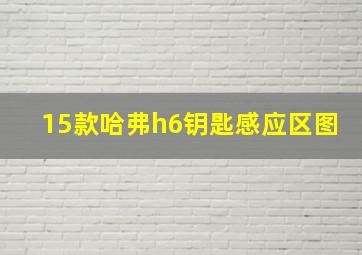 15款哈弗h6钥匙感应区图